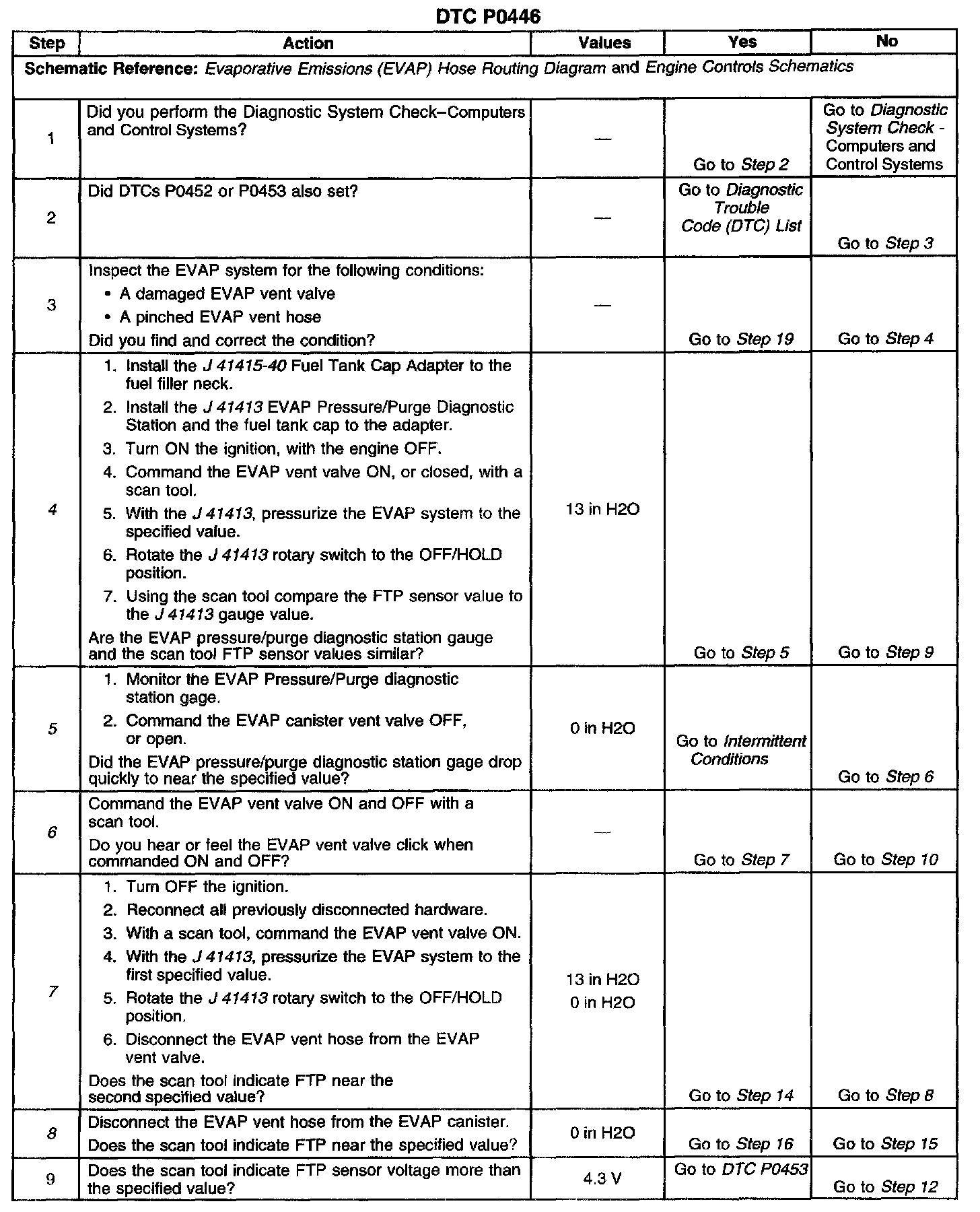 DTC P0446

| Step | Action | Values | Yes | No |
|---|---|---|---|---|
| Schematic Reference: Evaporative Emissions (EVAP) Hose Routing Diagram and Engine Controls Schematics | | | | |
| 1 | Did you perform the Diagnostic System Check–Computers and Control Systems? | — | Go to Step 2 | Go to Diagnostic System Check - Computers and Control Systems |
| 2 | Did DTCs P0452 or P0453 also set? | — | Go to Diagnostic Trouble Code (DTC) List | Go to Step 3 |
| 3 | Inspect the EVAP system for the following conditions: • A damaged EVAP vent valve • A pinched EVAP vent hose Did you find and correct the condition? | — | Go to Step 19 | Go to Step 4 |
| 4 | 1. Install the J 41415-40 Fuel Tank Cap Adapter to the fuel filler neck. 2. Install the J 41413 EVAP Pressure/Purge Diagnostic Station and the fuel tank cap to the adapter. 3. Turn ON the ignition, with the engine OFF. 4. Command the EVAP vent valve ON, or closed, with a scan tool. 5. With the J 41413, pressurize the EVAP system to the specified value. 6. Rotate the J 41413 rotary switch to the OFF/HOLD position. 7. Using the scan tool compare the FTP sensor value to the J 41413 gauge value. Are the EVAP pressure/purge diagnostic station gauge and the scan tool FTP sensor values similar? | 13 in H2O | Go to Step 5 | Go to Step 9 |
| 5 | 1. Monitor the EVAP Pressure/Purge diagnostic station gage. 2. Command the EVAP canister vent valve OFF, or open. Did the EVAP pressure/purge diagnostic station gage drop quickly to near the specified value? | 0 in H2O | Go to Intermittent Conditions | Go to Step 6 |
| 6 | Command the EVAP vent valve ON and OFF with a scan tool. Do you hear or feel the EVAP vent valve click when commanded ON and OFF? | — | Go to Step 7 | Go to Step 10 |
| 7 | 1. Turn OFF the ignition. 2. Reconnect all previously disconnected hardware. 3. With a scan tool, command the EVAP vent valve ON. 4. With the J 41413, pressurize the EVAP system to the first specified value. 5. Rotate the J 41413 rotary switch to the OFF/HOLD position. 6. Disconnect the EVAP vent hose from the EVAP vent valve. Does the scan tool indicate FTP near the second specified value? | 13 in H2O 0 in H2O | Go to Step 14 | Go to Step 8 |
| 8 | Disconnect the EVAP vent hose from the EVAP canister. Does the scan tool indicate FTP near the specified value? | 0 in H2O | Go to Step 16 | Go to Step 15 |
| 9 | Does the scan tool indicate FTP sensor voltage more than the specified value? | 4.3 V | Go to DTC P0453 | Go to Step 12 |